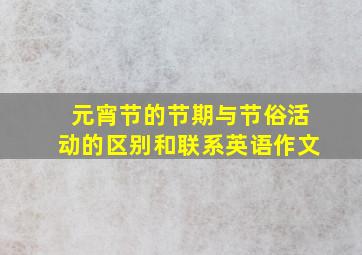 元宵节的节期与节俗活动的区别和联系英语作文